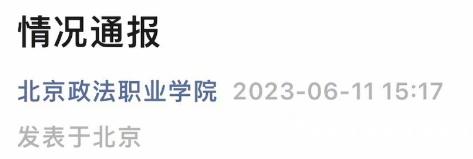 情况通报

北京政法职业学院 2023-06-11 15:17

发表于北京